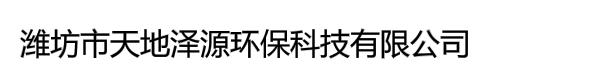 潍坊市天地泽源环保科技有限公司